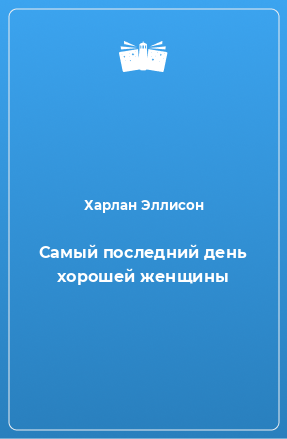 Харлан Эллисон

Самый последний день хорошей женщины